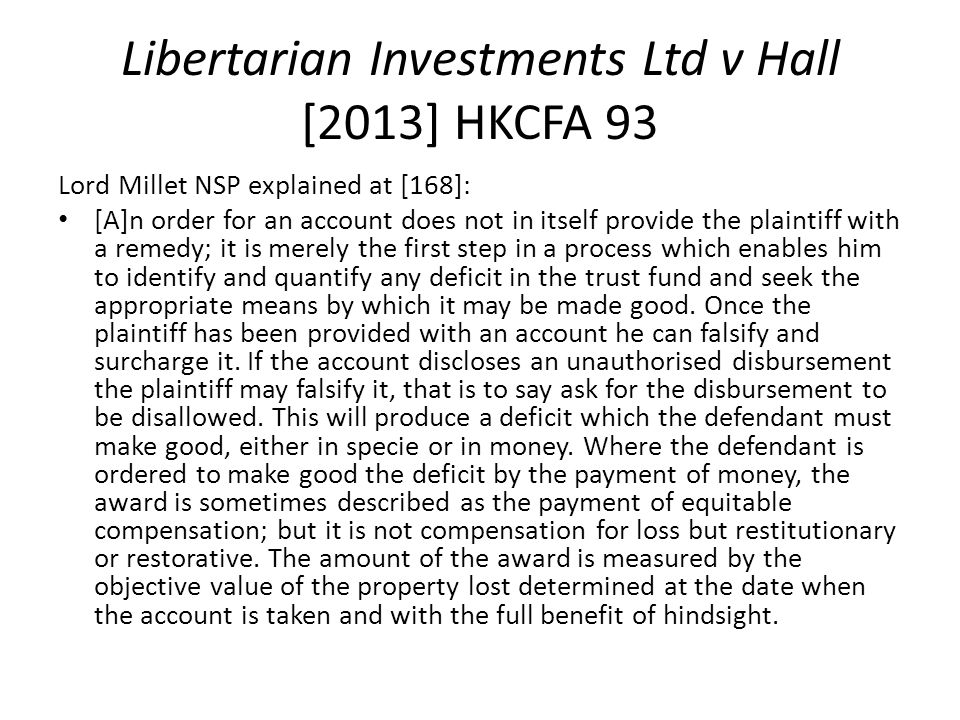 Libertarian Investments Ltd v Hall [2013] HKCFA 93

Lord Millet NSP explained at [168]:

• [A]n order for an account does not in itself provide the plaintiff with a remedy; it is merely the first step in a process which enables him to identify and quantify any deficit in the trust fund and seek the appropriate means by which it may be made good. Once the plaintiff has been provided with an account he can falsify and surcharge it. If the account discloses an unauthorised disbursement the plaintiff may falsify it, that is to say ask for the disbursement to be disallowed. This will produce a deficit which the defendant must make good, either in specie or in money. Where the defendant is ordered to make good the deficit by the payment of money, the award is sometimes described as the payment of equitable compensation; but it is not compensation for loss but restitutionary or restorative. The amount of the award is measured by the objective value of the property lost determined at the date when the account is taken and with the full benefit of hindsight.